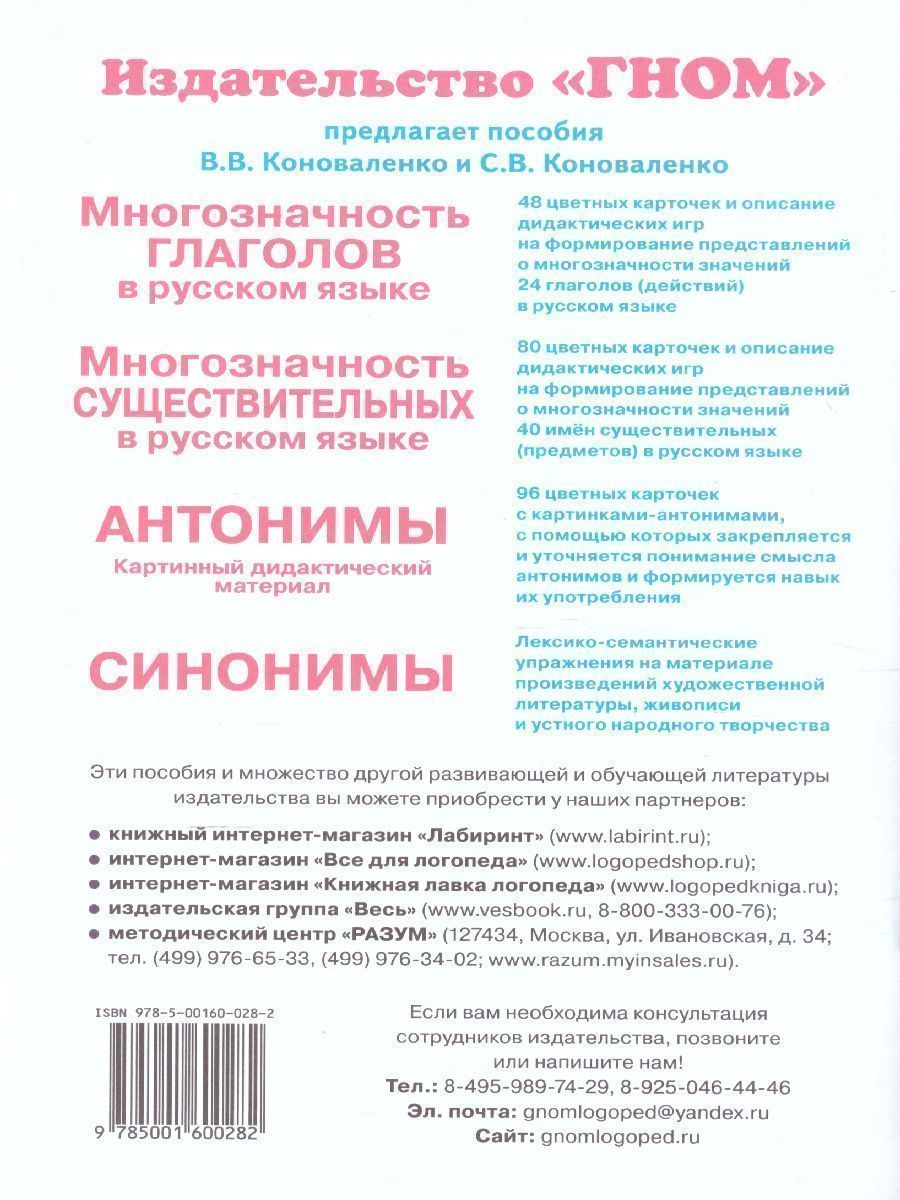 Издательство «ГНОМ»

предлагает пособия
В.В. Коноваленко и С.В. Коноваленко

Многозначность
ГЛАГОЛОВ
в русском языке

48 цветных карточек и описание дидактических игр на формирование представлений о многозначности значений 24 глаголов (действий) в русском языке

Многозначность
СУЩЕСТВИТЕЛЬНЫХ
в русском языке

80 цветных карточек и описание дидактических игр на формирование представлений о многозначности значений 40 имён существительных (предметов) в русском языке

АНТОНИМЫ
Картинный дидактический материал

96 цветных карточек с картинками-антонимами, с помощью которых закрепляется и уточняется понимание смысла антонимов и формируется навык их употребления

СИНОНИМЫ

Лексико-семантические упражнения на материале произведений художественной литературы, живописи и устного народного творчества

Эти пособия и множество другой развивающей и обучающей литературы издательства вы можете приобрести у наших партнеров:

• книжный интернет-магазин «Лабиринт» (www.labirint.ru);
• интернет-магазин «Все для логопеда» (www.logopedshop.ru);
• интернет-магазин «Книжная лавка логопеда» (www.logopedkniga.ru);
• издательская группа «Весь» (www.vesbook.ru, 8-800-333-00-76);
• методический центр «РАЗУМ» (127434, Москва, ул. Ивановская, д. 34; тел. (499) 976-65-33, (499) 976-34-02; www.razum.myinsales.ru).

ISBN 978-5-00160-028-2

9 785001 600282

Если вам необходима консультация сотрудников издательства, позвоните или напишите нам!
Тел.: 8-495-989-74-29, 8-925-046-44-46
Эл. почта: gnomlogoped@yandex.ru
Сайт: gnomlogoped.ru